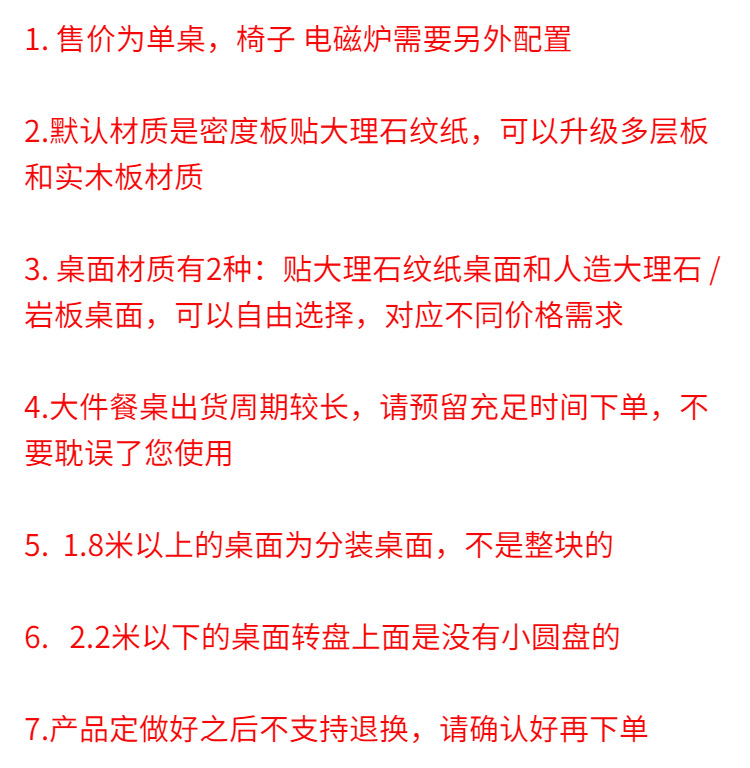 1. 售价为单桌，椅子 电磁炉需要另外配置

2.默认材质是密度板贴大理石纹纸，可以升级多层板和实木板材质

3. 桌面材质有2种：贴大理石纹纸桌面和人造大理石 / 岩板桌面，可以自由选择，对应不同价格需求

4.大件餐桌出货周期较长，请预留充足时间下单，不要耽误了您使用

5. 1.8米以上的桌面为分装桌面，不是整块的

6. 2.2米以下的桌面转盘上面是没有小圆盘的

7.产品定做好之后不支持退换，请确认好再下单